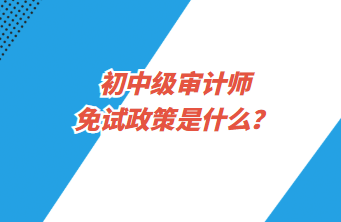 初中级审计师
免试政策是什么？